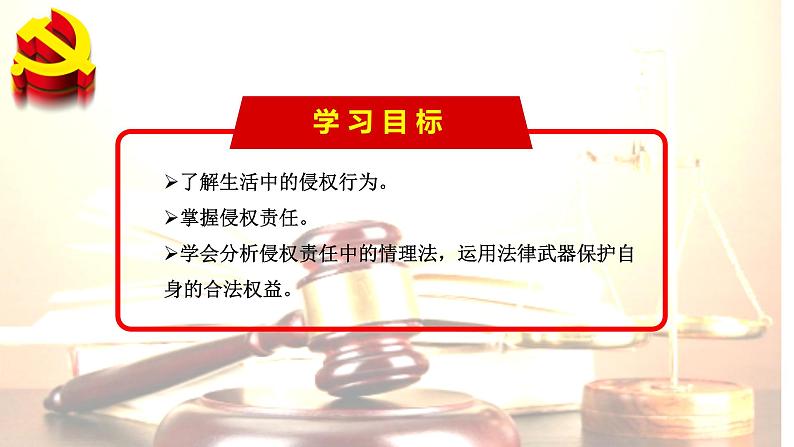 学习目标

➢了解生活中的侵权行为。

➢掌握侵权责任。

➢学会分析侵权责任中的情理法，运用法律武器保护自身的合法权益。